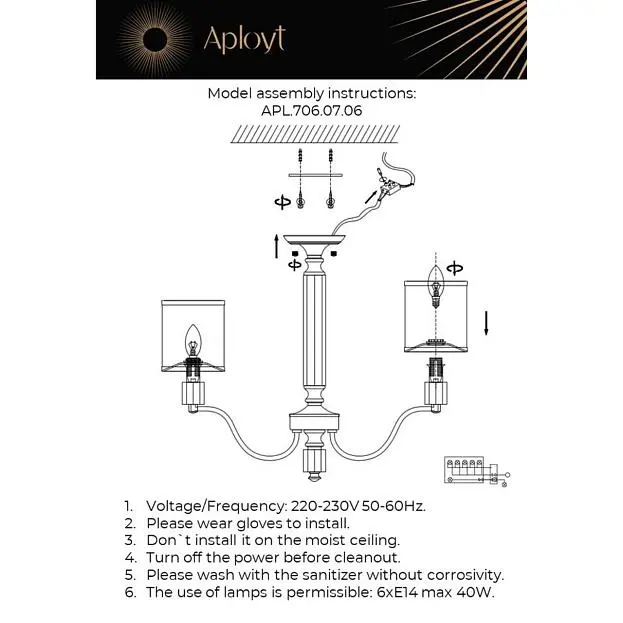 Aployt

Model assembly instructions:
APL.706.07.06

1. Voltage/Frequency: 220-230V 50-60Hz.
2. Please wear gloves to install.
3. Don`t install it on the moist ceiling.
4. Turn off the power before cleanout.
5. Please wash with the sanitizer without corrosivity.
6. The use of lamps is permissible: 6xE14 max 40W.